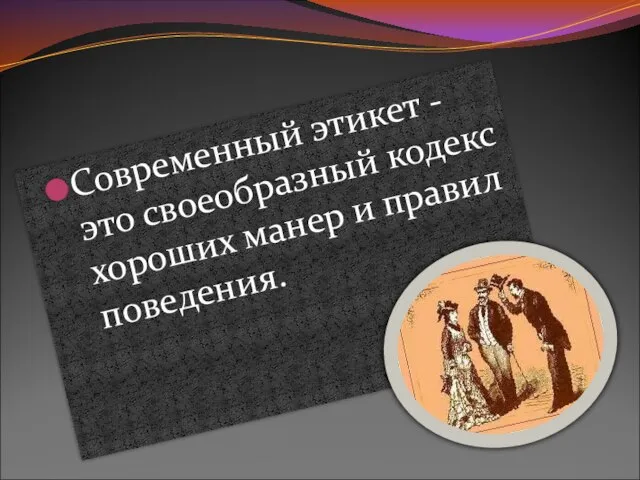 Современный этикет - это своеобразный кодекс хороших манер и правил поведения.